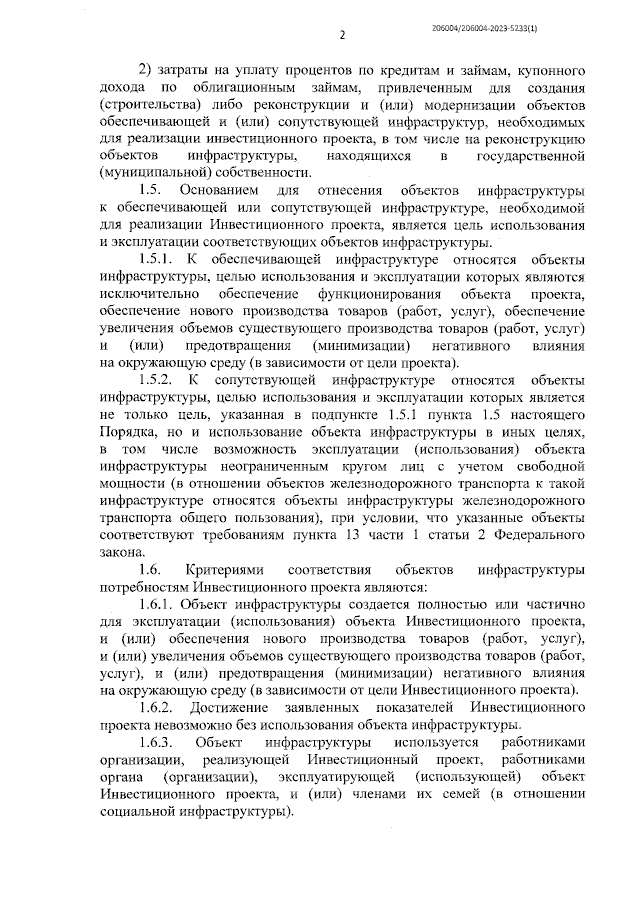 206004/206004-2023-5233(1)

2

2) затраты на уплату процентов по кредитам и займам, купонного дохода по облигационным займам, привлеченным для создания (строительства) либо реконструкции и (или) модернизации объектов обеспечивающей и (или) сопутствующей инфраструктур, необходимых для реализации инвестиционного проекта, в том числе на реконструкцию объектов инфраструктуры, находящихся в государственной (муниципальной) собственности.

1.5. Основанием для отнесения объектов инфраструктуры к обеспечивающей или сопутствующей инфраструктуре, необходимой для реализации Инвестиционного проекта, является цель использования и эксплуатации соответствующих объектов инфраструктуры.

1.5.1. К обеспечивающей инфраструктуре относятся объекты инфраструктуры, целью использования и эксплуатации которых являются исключительно обеспечение функционирования объекта проекта, обеспечение нового производства товаров (работ, услуг), обеспечение увеличения объемов существующего производства товаров (работ, услуг) и (или) предотвращения (минимизации) негативного влияния на окружающую среду (в зависимости от цели проекта).

1.5.2. К сопутствующей инфраструктуре относятся объекты инфраструктуры, целью использования и эксплуатации которых является не только цель, указанная в подпункте 1.5.1 пункта 1.5 настоящего Порядка, но и использование объекта инфраструктуры в иных целях, в том числе возможность эксплуатации (использования) объекта инфраструктуры неограниченным кругом лиц с учетом свободной мощности (в отношении объектов железнодорожного транспорта к такой инфраструктуре относятся объекты инфраструктуры железнодорожного транспорта общего пользования), при условии, что указанные объекты соответствуют требованиям пункта 13 части 1 статьи 2 Федерального закона.

1.6. Критериями соответствия объектов инфраструктуры потребностям Инвестиционного проекта являются:

1.6.1. Объект инфраструктуры создается полностью или частично для эксплуатации (использования) объекта Инвестиционного проекта, и (или) обеспечения нового производства товаров (работ, услуг), и (или) увеличения объемов существующего производства товаров (работ, услуг), и (или) предотвращения (минимизации) негативного влияния на окружающую среду (в зависимости от цели Инвестиционного проекта).

1.6.2. Достижение заявленных показателей Инвестиционного проекта невозможно без использования объекта инфраструктуры.

1.6.3. Объект инфраструктуры используется работниками организации, реализующей Инвестиционный проект, работниками органа (организации), эксплуатирующей (использующей) объект Инвестиционного проекта, и (или) членами их семей (в отношении социальной инфраструктуры).